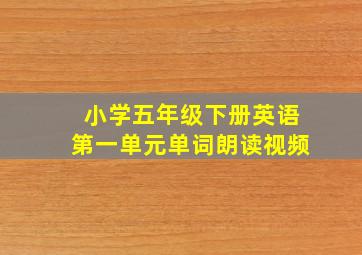 小学五年级下册英语
第一单元单词朗读视频